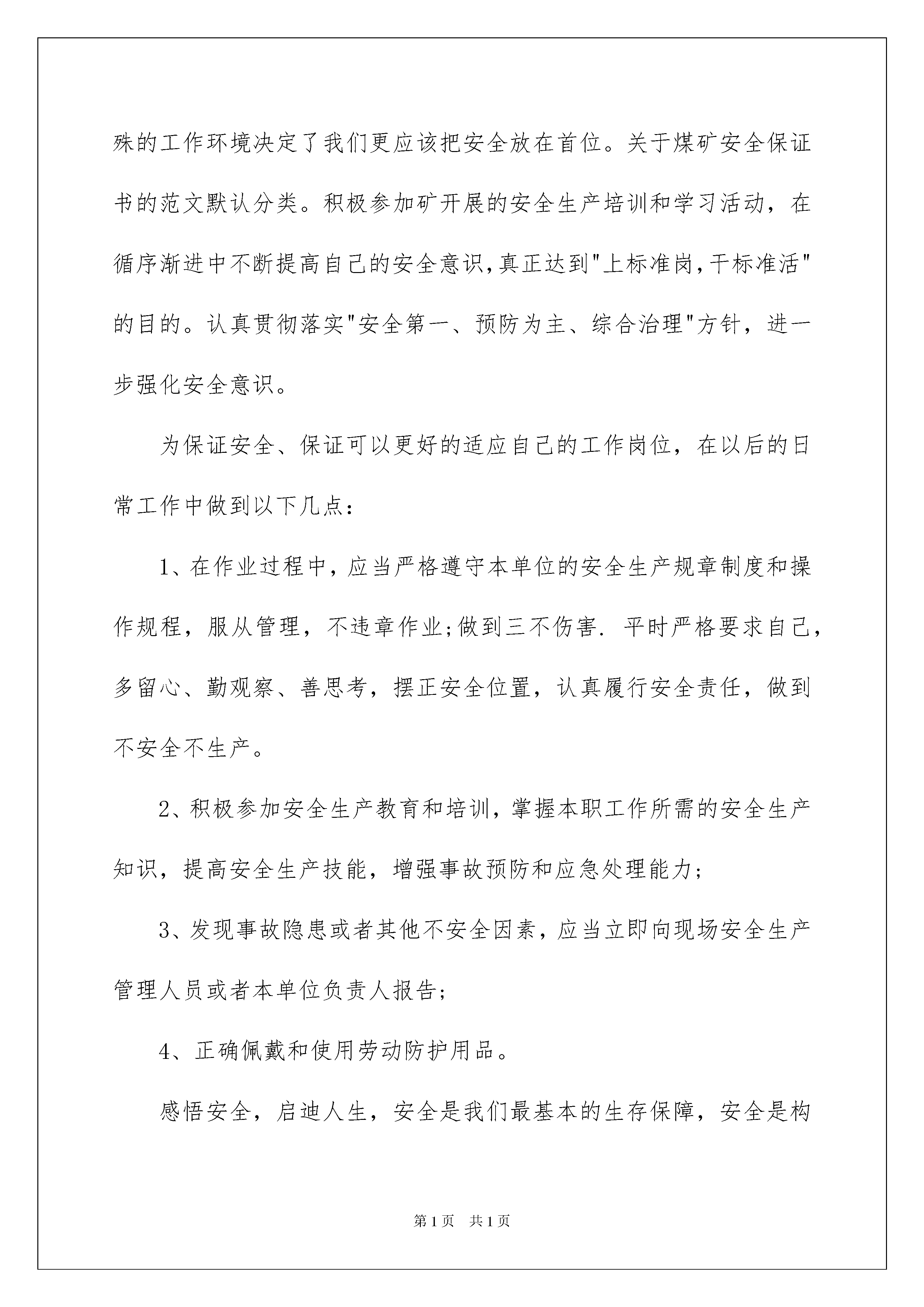 殊的工作环境决定了我们更应该把安全放在首位。关于煤矿安全保证书的范文默认分类。积极参加矿开展的安全生产培训和学习活动，在循序渐进中不断提高自己的安全意识,真正达到"上标准岗,干标准活"的目的。认真贯彻落实"安全第一、预防为主、综合治理"方针，进一步强化安全意识。

为保证安全、保证可以更好的适应自己的工作岗位，在以后的日常工作中做到以下几点：

1、在作业过程中，应当严格遵守本单位的安全生产规章制度和操作规程，服从管理，不违章作业;做到三不伤害. 平时严格要求自己，多留心、勤观察、善思考，摆正安全位置，认真履行安全责任，做到不安全不生产。

2、积极参加安全生产教育和培训，掌握本职工作所需的安全生产知识，提高安全生产技能，增强事故预防和应急处理能力;

3、发现事故隐患或者其他不安全因素，应当立即向现场安全生产管理人员或者本单位负责人报告;

4、正确佩戴和使用劳动防护用品。

感悟安全，启迪人生，安全是我们最基本的生存保障，安全是构

第1页 共1页